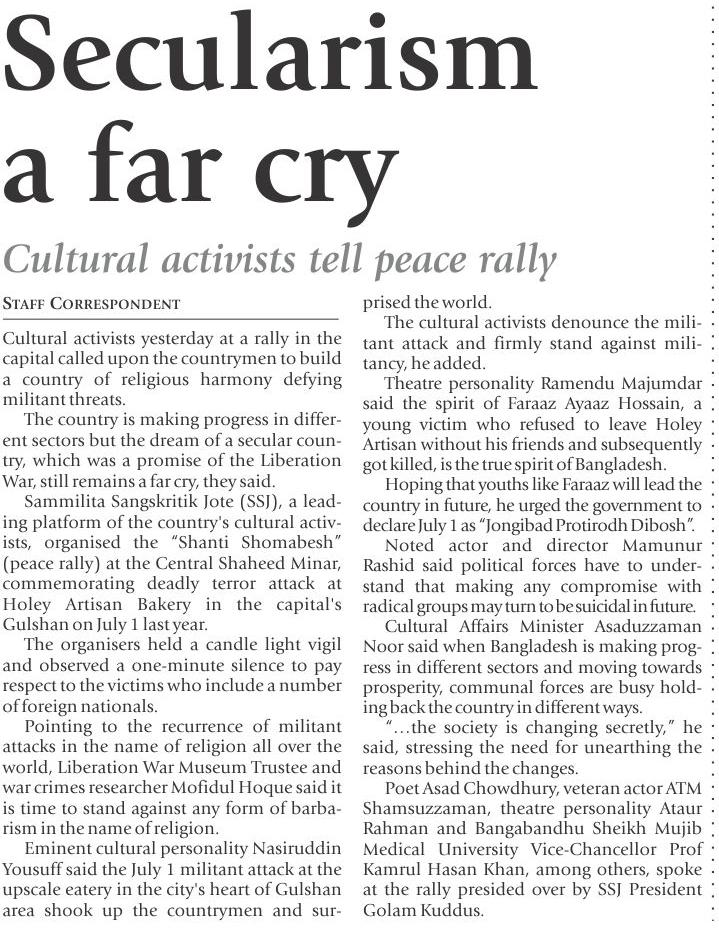 Secularism a far cry

Cultural activists tell peace rally

STAFF CORRESPONDENT

Cultural activists yesterday at a rally in the capital called upon the countrymen to build a country of religious harmony defying militant threats.

The country is making progress in different sectors but the dream of a secular country, which was a promise of the Liberation War, still remains a far cry, they said.

Sammilita Sangskritik Jote (SSJ), a leading platform of the country's cultural activists, organised the "Shanti Shomabesh" (peace rally) at the Central Shaheed Minar, commemorating deadly terror attack at Holey Artisan Bakery in the capital's Gulshan on July 1 last year.

The organisers held a candle light vigil and observed a one-minute silence to pay respect to the victims who include a number of foreign nationals.

Pointing to the recurrence of militant attacks in the name of religion all over the world, Liberation War Museum Trustee and war crimes researcher Mofidul Hoque said it is time to stand against any form of barbarism in the name of religion.

Eminent cultural personality Nasiruddin Yousuff said the July 1 militant attack at the upscale eatery in the city's heart of Gulshan area shook up the countrymen and surprised the world.

The cultural activists denounce the militant attack and firmly stand against militancy, he added.

Theatre personality Ramendu Majumdar said the spirit of Faraaz Ayaaz Hossain, a young victim who refused to leave Holey Artisan without his friends and subsequently got killed, is the true spirit of Bangladesh.

Hoping that youths like Faraaz will lead the country in future, he urged the government to declare July 1 as "Jongibad Protirodh Dibosh".

Noted actor and director Mamunur Rashid said political forces have to understand that making any compromise with radical groups may turn to be suicidal in future.

Cultural Affairs Minister Asaduzzaman Noor said when Bangladesh is making progress in different sectors and moving towards prosperity, communal forces are busy holding back the country in different ways.

"...the society is changing secretly," he said, stressing the need for unearthing the reasons behind the changes.

Poet Asad Chowdhury, veteran actor ATM Shamsuzzaman, theatre personality Ataur Rahman and Bangabandhu Sheikh Mujib Medical University Vice-Chancellor Prof Kamrul Hasan Khan, among others, spoke at the rally presided over by SSJ President Golam Kuddus.